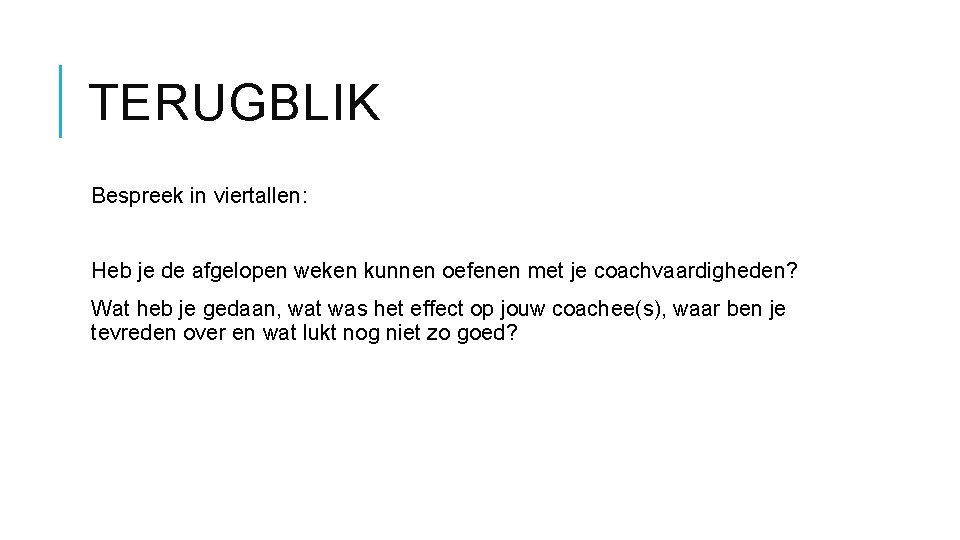 TERUGBLIK

Bespreek in viertallen:

Heb je de afgelopen weken kunnen oefenen met je coachvaardigheden?

Wat heb je gedaan, wat was het effect op jouw coachee(s), waar ben je tevreden over en wat lukt nog niet zo goed?